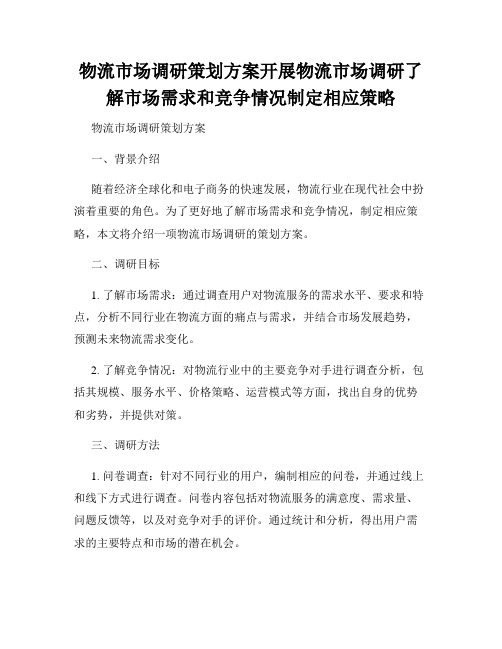 物流市场调研策划方案开展物流市场调研了解市场需求和竞争情况制定相应策略

物流市场调研策划方案

一、背景介绍

随着经济全球化和电子商务的快速发展，物流行业在现代社会中扮演着重要的角色。为了更好地了解市场需求和竞争情况，制定相应策略，本文将介绍一项物流市场调研的策划方案。

二、调研目标

1. 了解市场需求：通过调查用户对物流服务的需求水平、要求和特点，分析不同行业在物流方面的痛点与需求，并结合市场发展趋势，预测未来物流需求变化。

2. 了解竞争情况：对物流行业中的主要竞争对手进行调查分析，包括其规模、服务水平、价格策略、运营模式等方面，找出自身的优势和劣势，并提供对策。

三、调研方法

1. 问卷调查：针对不同行业的用户，编制相应的问卷，并通过线上和线下方式进行调查。问卷内容包括对物流服务的满意度、需求量、问题反馈等，以及对竞争对手的评价。通过统计和分析，得出用户需求的主要特点和市场的潜在机会。